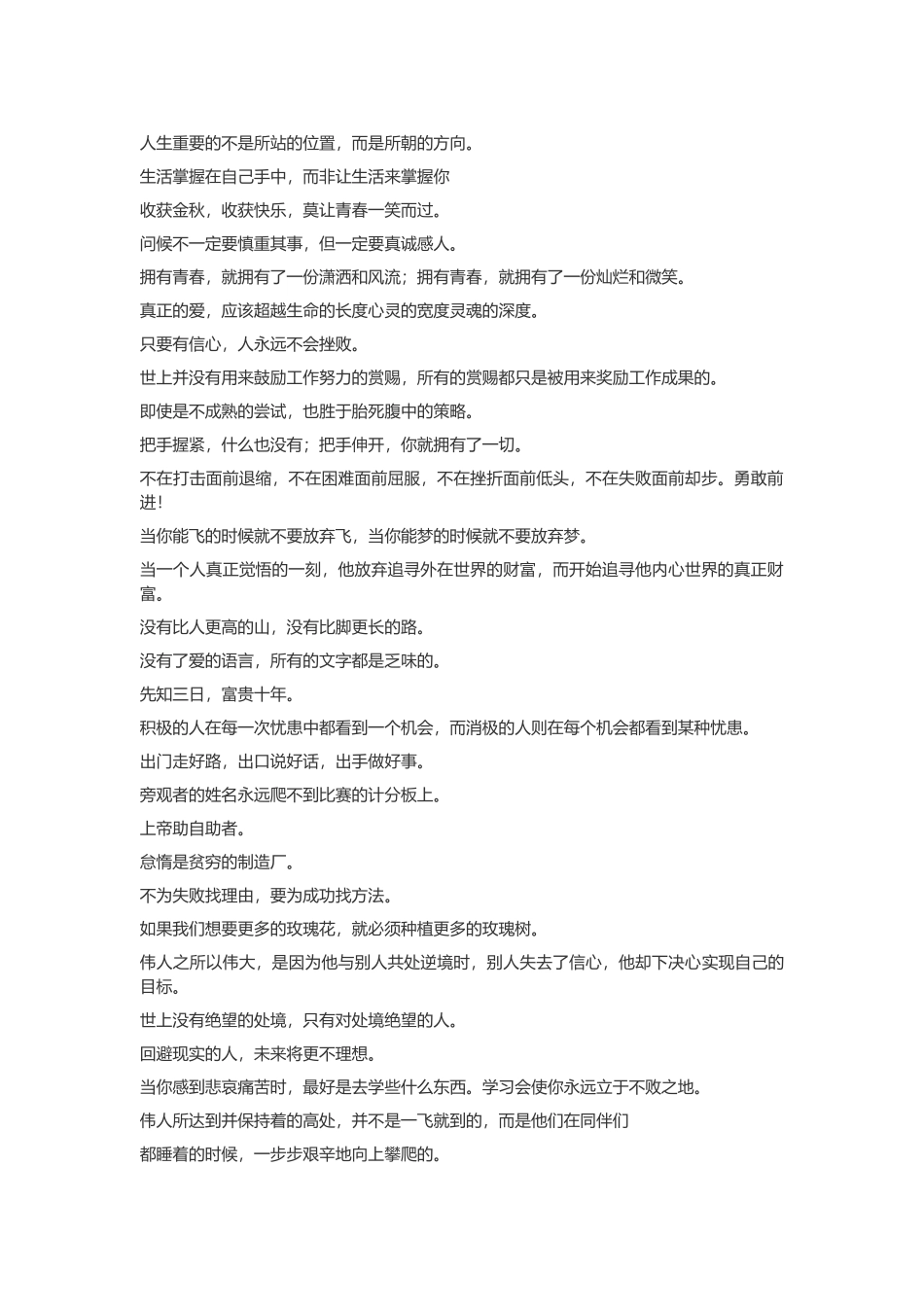 人生重要的不是所站的位置，而是所朝的方向。

生活掌握在自己手中，而非让生活来掌握你

收获金秋，收获快乐，莫让青春一笑而过。

问候不一定要慎重其事，但一定要真诚感人。

拥有青春，就拥有了一份潇洒和风流；拥有青春，就拥有了一份灿烂和微笑。

真正的爱，应该超越生命的长度心灵的宽度灵魂的深度。

只要有信心，人永远不会挫败。

世上并没有用来鼓励工作努力的赏赐，所有的赏赐都只是被用来奖励工作成果的。

即使是不成熟的尝试，也胜于胎死腹中的策略。

把手握紧，什么也没有；把手伸开，你就拥有了一切。

不在打击面前退缩，不在困难面前屈服，不在挫折面前低头，不在失败面前却步。勇敢前进!

当你能飞的时候就不要放弃飞，当你能梦的时候就不要放弃梦。

当一个人真正觉悟的一刻，他放弃追寻外在世界的财富，而开始追寻他内心世界的真正财富。

没有比人更高的山，没有比脚更长的路。

没有了爱的语言，所有的文字都是乏味的。

先知三日，富贵十年。

积极的人在每一次忧患中都看到一个机会，而消极的人则在每个机会都看到某种忧患。

出门走好路，出口说好话，出手做好事。

旁观者的姓名永远爬不到比赛的计分板上。

上帝助自助者。

怠惰是贫穷的制造厂。

不为失败找理由，要为成功找方法。

如果我们想要更多的玫瑰花，就必须种植更多的玫瑰树。

伟人之所以伟大，是因为他与别人共处逆境时，别人失去了信心，他却下决心实现自己的目标。

世上没有绝望的处境，只有对处境绝望的人。

回避现实的人，未来将更不理想。

当你感到悲哀痛苦时，最好是去学些什么东西。学习会使你永远立于不败之地。

伟人所达到并保持着的高处，并不是一飞就到的，而是他们在同伴们

都睡着的时候，一步步艰辛地向上攀爬的。